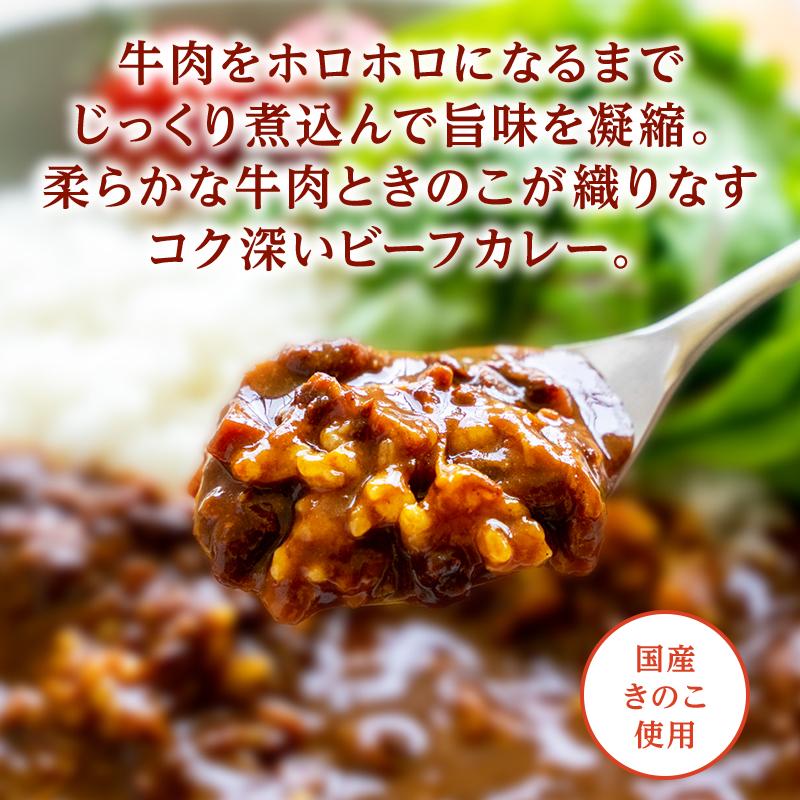 牛肉をホロホロになるまで
じっくり煮込んで旨味を凝縮。
柔らかな牛肉ときのこが織りなす
コク深いビーフカレー。

国産
きのこ
使用